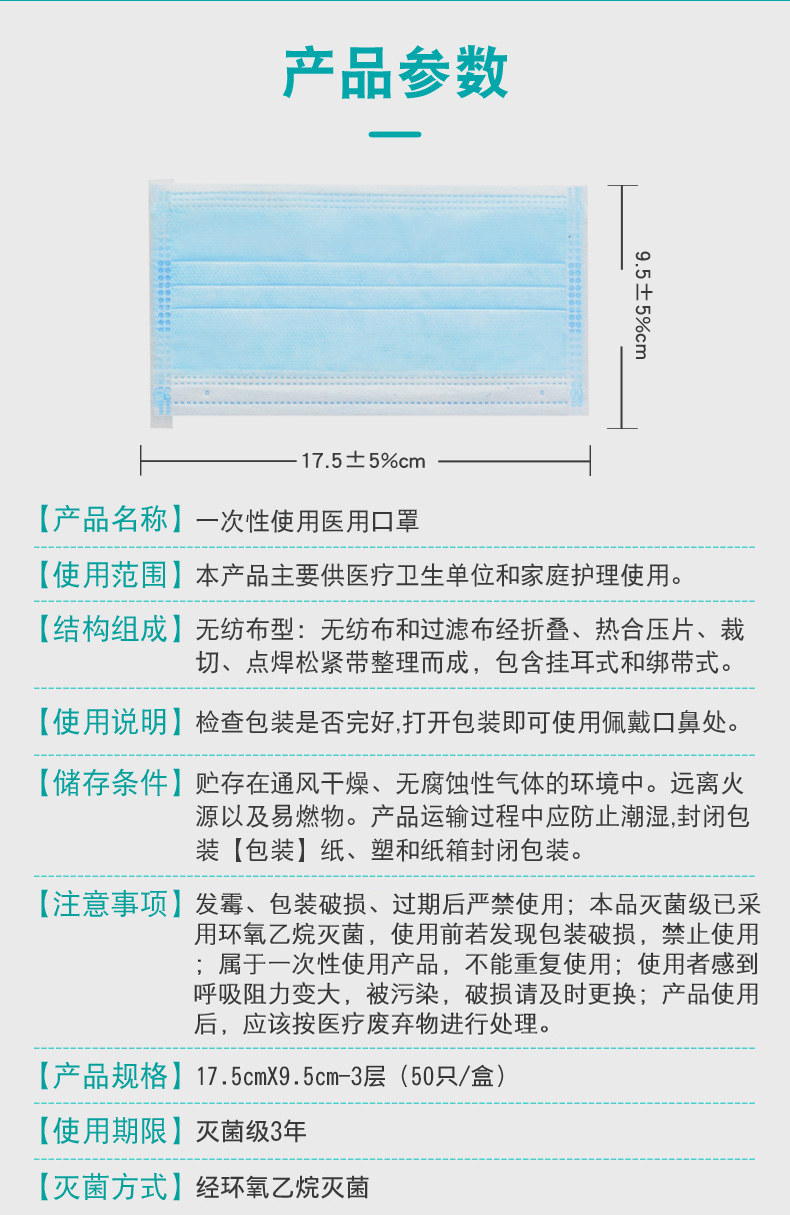 产品参数

9.5±5%cm

17.5±5%cm

【产品名称】一次性使用医用口罩

【使用范围】本产品主要供医疗卫生单位和家庭护理使用。

【结构组成】无纺布型：无纺布和过滤布经折叠、热合压片、裁切、点焊松紧带整理而成，包含挂耳式和绑带式。

【使用说明】检查包装是否完好,打开包装即可使用佩戴口鼻处。

【储存条件】贮存在通风干燥、无腐蚀性气体的环境中。远离火源以及易燃物。产品运输过程中应防止潮湿,封闭包装【包装】纸、塑和纸箱封闭包装。

【注意事项】发霉、包装破损、过期后严禁使用；本品灭菌级已采用环氧乙烷灭菌，使用前若发现包装破损，禁止使用；属于一次性使用产品，不能重复使用；使用者感到呼吸阻力变大，被污染，破损请及时更换；产品使用后，应该按医疗废弃物进行处理。

【产品规格】17.5cmX9.5cm-3层（50只/盒）

【使用期限】灭菌级3年

【灭菌方式】经环氧乙烷灭菌